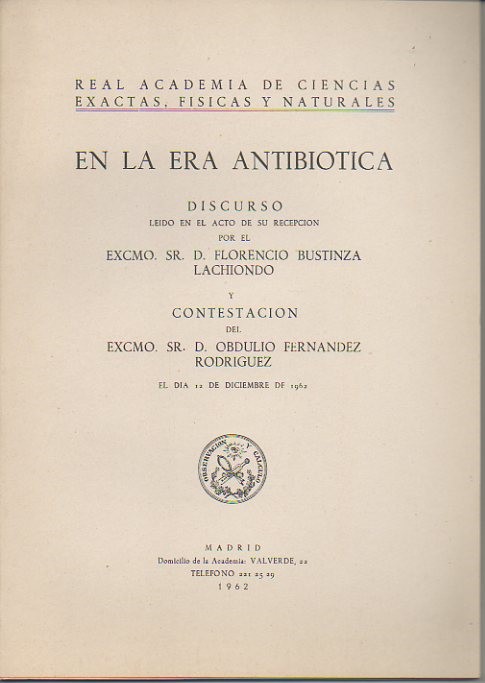 REAL ACADEMIA DE CIENCIAS
EXACTAS, FISICAS Y NATURALES

EN LA ERA ANTIBIOTICA

DISCURSO
LEIDO EN EL ACTO DE SU RECEPCION
POR EL
EXCMO. SR. D. FLORENCIO BUSTINZA LACHIONDO

Y

CONTESTACION
DEL
EXCMO. SR. D. OBDULIO FERNANDEZ RODRIGUEZ

EL DIA 12 DE DICIEMBRE DE 1962

OBSERVACION Y CALCULO

MADRID
Domicilio de la Academia: VALVERDE, 22
TELEFONO 221 25 29
1962